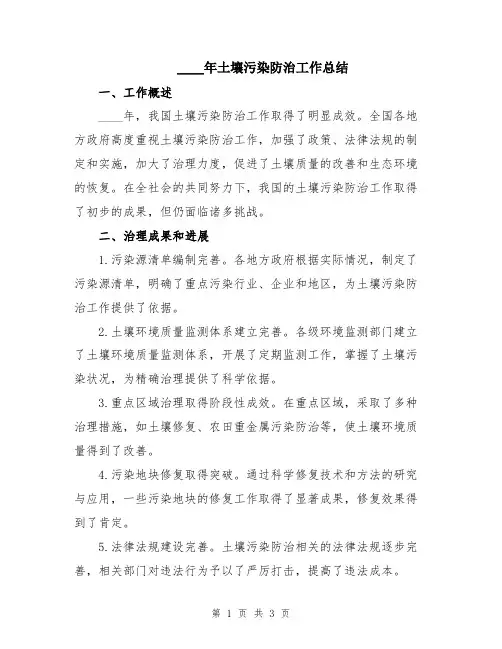 ____年土壤污染防治工作总结

一、工作概述

____年，我国土壤污染防治工作取得了明显成效。全国各地方政府高度重视土壤污染防治工作，加强了政策、法律法规的制定和实施，加大了治理力度，促进了土壤质量的改善和生态环境的恢复。在全社会的共同努力下，我国的土壤污染防治工作取得了初步的成果，但仍面临诸多挑战。

二、治理成果和进展

1.污染源清单编制完善。各地方政府根据实际情况，制定了污染源清单，明确了重点污染行业、企业和地区，为土壤污染防治工作提供了依据。

2.土壤环境质量监测体系建立完善。各级环境监测部门建立了土壤环境质量监测体系，开展了定期监测工作，掌握了土壤污染状况，为精确治理提供了科学依据。

3.重点区域治理取得阶段性成效。在重点区域，采取了多种治理措施，如土壤修复、农田重金属污染防治等，使土壤环境质量得到了改善。

4.污染地块修复取得突破。通过科学修复技术和方法的研究与应用，一些污染地块的修复工作取得了显著成果，修复效果得到了肯定。

5.法律法规建设完善。土壤污染防治相关的法律法规逐步完善，相关部门对违法行为予以了严厉打击，提高了违法成本。

第 1 页 共 3 页